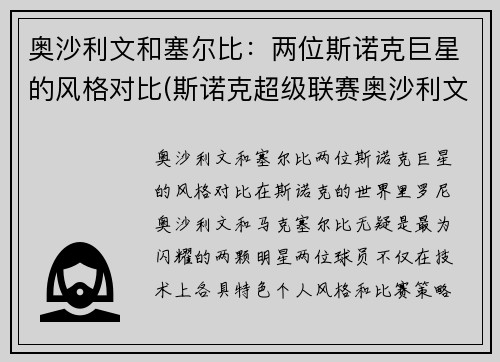 奥沙利文和塞尔比：两位斯诺克巨星的风格对比(斯诺克超级联赛奥沙利文

奥沙利文和塞尔比两位斯诺克巨星的风格对比在斯诺克的世界里罗尼奥沙利文和马克塞尔比无疑是最为闪耀的两颗明星两位球员不仅在技术上各具特色个人风格和比赛策略